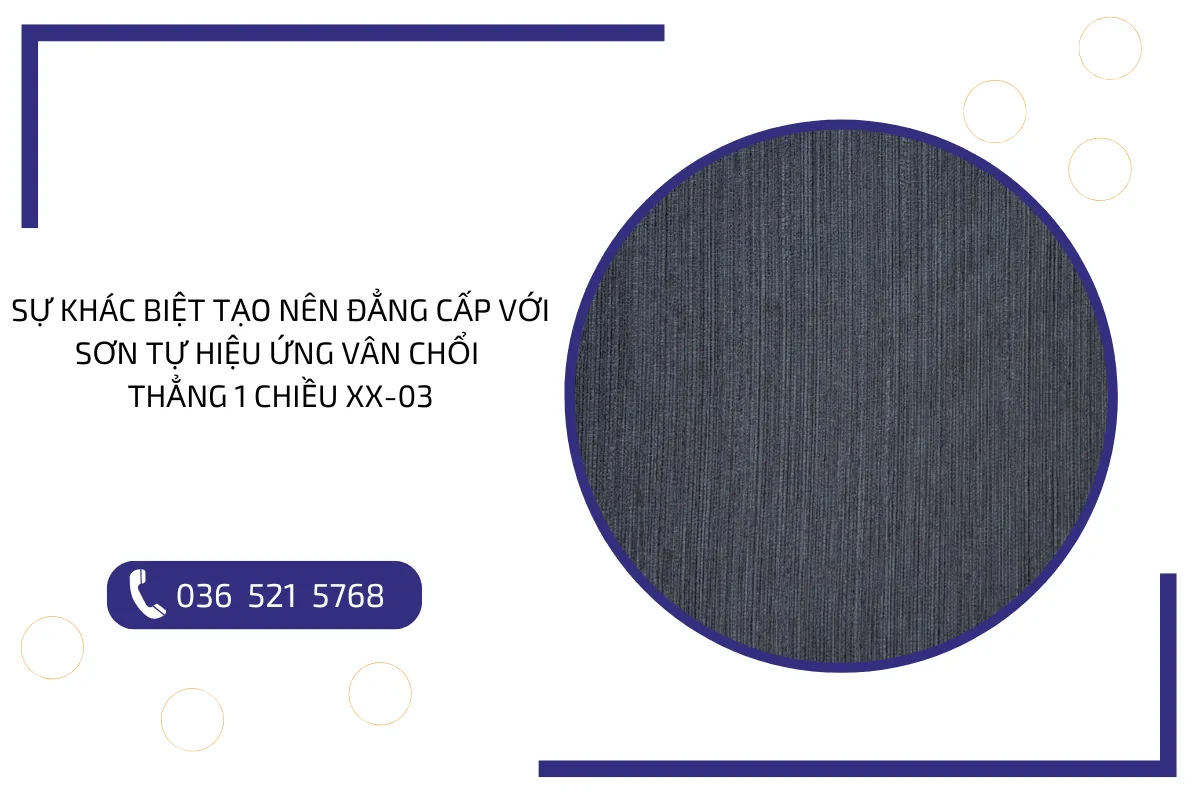 SỰ KHÁC BIỆT TẠO NÊN ĐẲNG CẤP VỚI SƠN TỰ HIỆU ỨNG VÂN CHỔI THẲNG 1 CHIỀU XX-03

036 521 5768